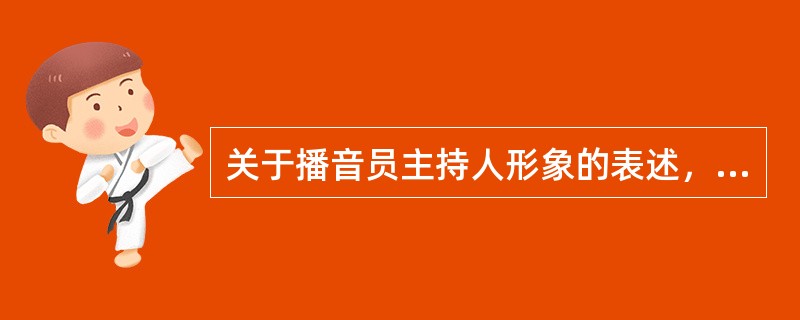 关于播音员主持人形象的表述，...